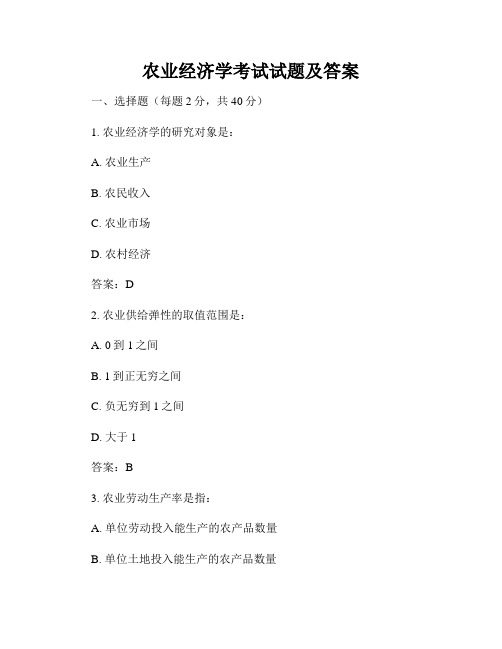 农业经济学考试试题及答案

一、选择题（每题 2 分，共 40 分）

1. 农业经济学的研究对象是：

A. 农业生产

B. 农民收入

C. 农业市场

D. 农村经济

答案：D

2. 农业供给弹性的取值范围是：

A. 0 到 1 之间

B. 1 到正无穷之间

C. 负无穷到 1 之间

D. 大于 1

答案：B

3. 农业劳动生产率是指：

A. 单位劳动投入能生产的农产品数量

B. 单位土地投入能生产的农产品数量